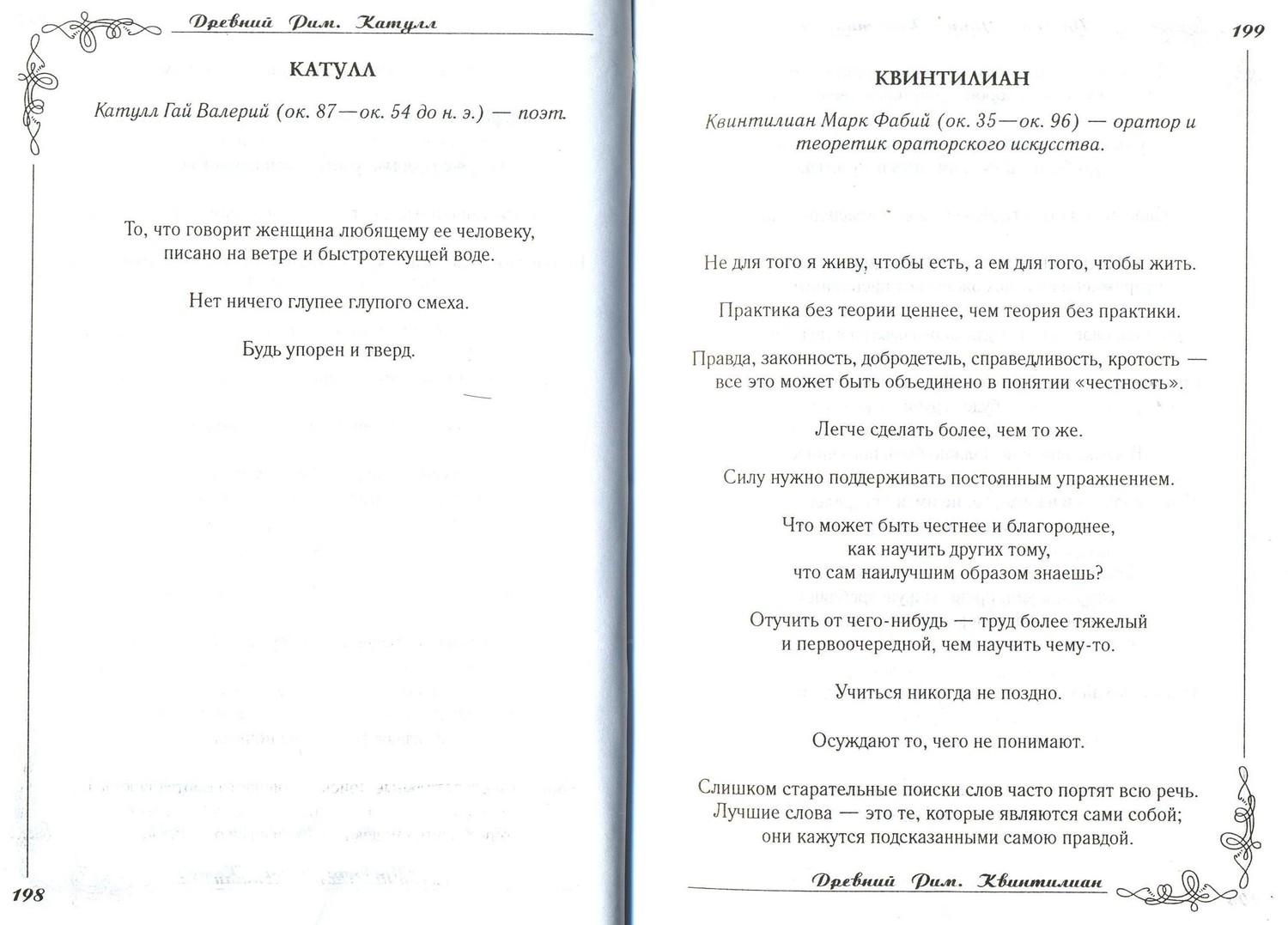 Древний Рим. Катулл

КАТУЛЛ

Катулл Гай Валерий (ок. 87—ок. 54 до н. э.) — поэт.

То, что говорит женщина любящему ее человеку, писано на ветре и быстротекущей воде.

Нет ничего глупее глупого смеха.

Будь упорен и тверд.

198

199

КВИНТИЛИАН

Квинтилиан Марк Фабий (ок. 35—ок. 96) — оратор и теоретик ораторского искусства.

Не для того я живу, чтобы есть, а ем для того, чтобы жить.

Практика без теории ценнее, чем теория без практики.

Правда, законность, добродетель, справедливость, кротость — все это может быть объединено в понятии «честность».

Легче сделать более, чем то же.

Силу нужно поддерживать постоянным упражнением.

Что может быть честнее и благороднее, как научить других тому, что сам наилучшим образом знаешь?

Отучить от чего-нибудь — труд более тяжелый и первоочередной, чем научить чему-то.

Учиться никогда не поздно.

Осуждают то, чего не понимают.

Слишком старательные поиски слов часто портят всю речь. Лучшие слова — это те, которые являются сами собой; они кажутся подсказанными самою правдой.

Древний Рим. Квинтилиан